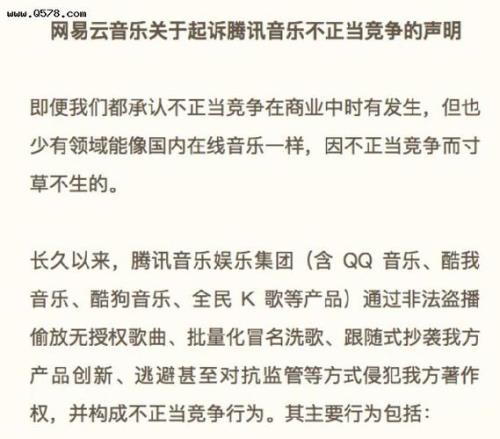 www.Q578.com

网易云音乐关于起诉腾讯音乐不正当竞争的声明

即便我们都承认不正当竞争在商业中时有发生，但也少有领域能像国内在线音乐一样，因不正当竞争而寸草不生的。

长久以来，腾讯音乐娱乐集团（含 QQ 音乐、酷我音乐、酷狗音乐、全民 K 歌等产品）通过非法盗播偷放无授权歌曲、批量化冒名洗歌、跟随式抄袭我方产品创新、逃避甚至对抗监管等方式侵犯我方著作权，并构成不正当竞争行为。其主要行为包括：